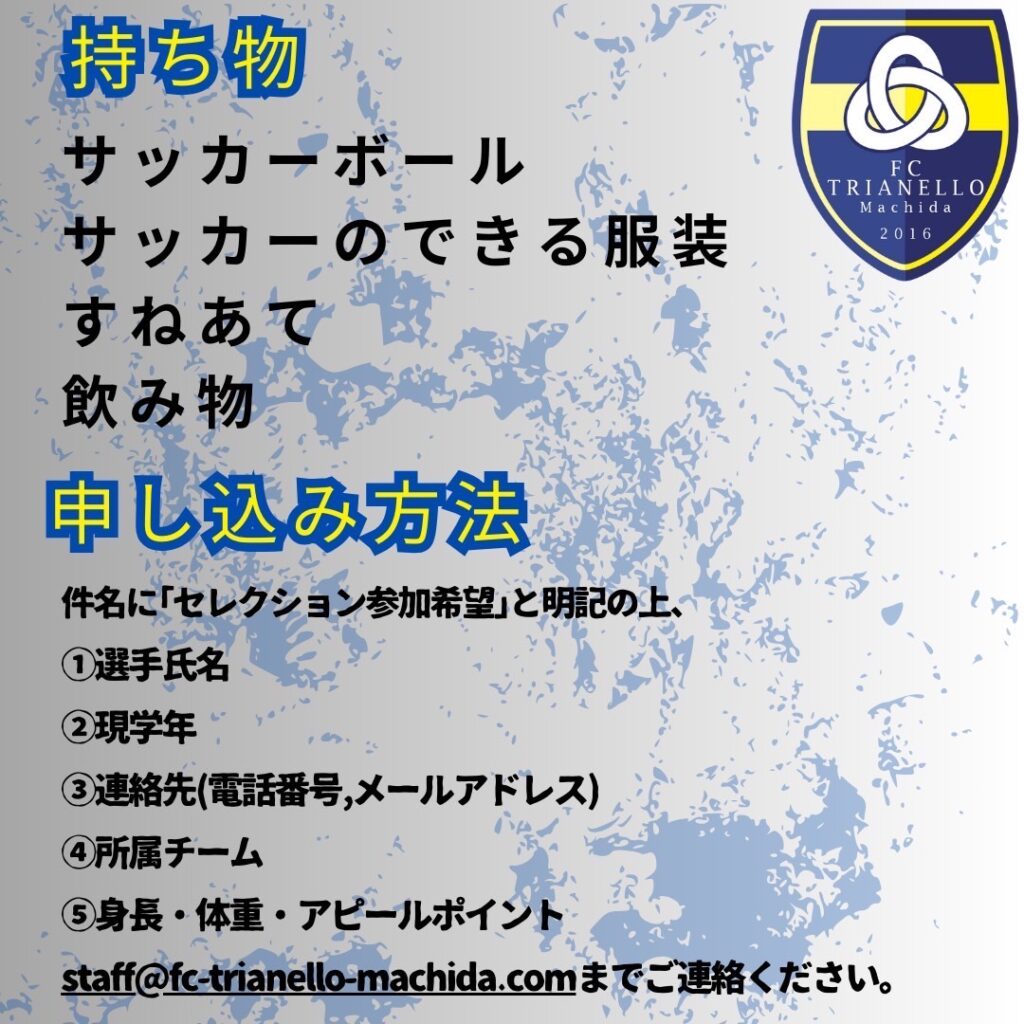 持ち物

サッカーボール
サッカーのできる服装
すねあて
飲み物

FC
TRIANELLO
Machida
2016

申し込み方法

件名に「セレクション参加希望」と明記の上、
①選手氏名
②現学年
③連絡先(電話番号,メールアドレス)
④所属チーム
⑤身長・体重・アピールポイント
staff@fc-trianello-machida.comまでご連絡ください。